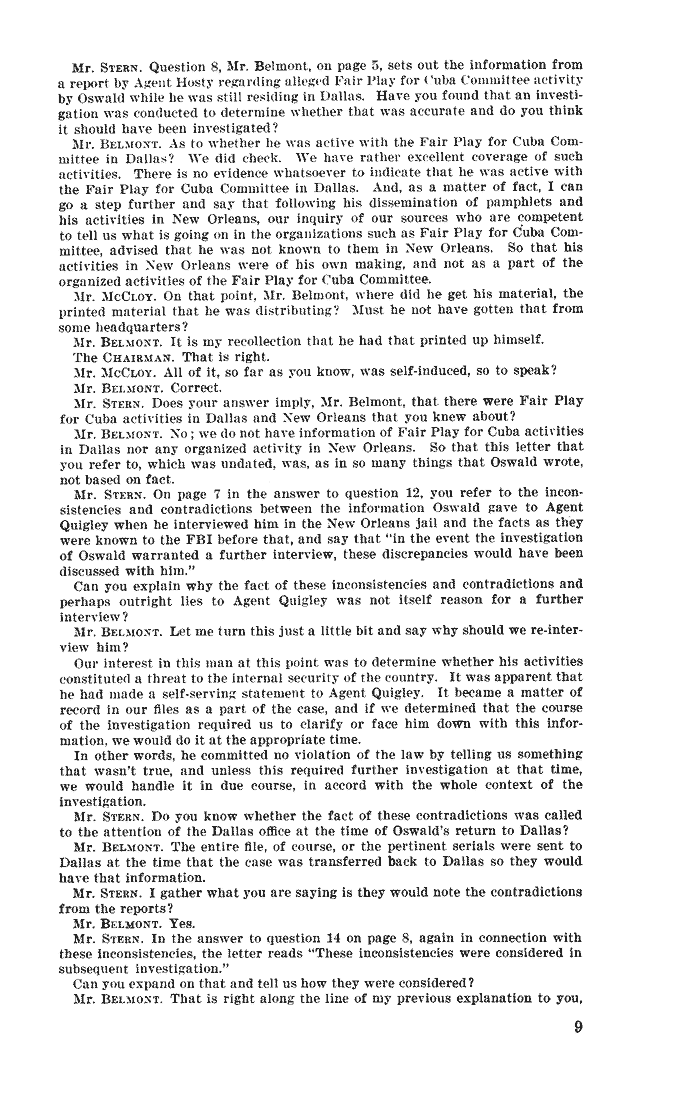 Mr. STERN. Question 8, Mr. Belmont, on page 5, sets out the information from a report by Agent Hosty regarding alleged Fair Play for Cuba Committee activity by Oswald while he was still residing in Dallas. Have you found that an investigation was conducted to determine whether that was accurate and do you think it should have been investigated?

Mr. BELMONT. As to whether he was active with the Fair Play for Cuba Committee in Dallas? We did check. We have rather excellent coverage of such activities. There is no evidence whatsoever to indicate that he was active with the Fair Play for Cuba Committee in Dallas. And, as a matter of fact, I can go a step further and say that following his dissemination of pamphlets and his activities in New Orleans, our inquiry of our sources who are competent to tell us what is going on in the organizations such as Fair Play for Cuba Committee, advised that he was not known to them in New Orleans. So that his activities in New Orleans were of his own making, and not as a part of the organized activities of the Fair Play for Cuba Committee.

Mr. McCLOY. On that point, Mr. Belmont, where did he get his material, the printed material that he was distributing? Must he not have gotten that from some headquarters?

Mr. BELMONT. It is my recollection that he had that printed up himself.

The CHAIRMAN. That is right.

Mr. McCLOY. All of it, so far as you know, was self-induced, so to speak?

Mr. BELMONT. Correct.

Mr. STERN. Does your answer imply, Mr. Belmont, that there were Fair Play for Cuba activities in Dallas and New Orleans that you knew about?

Mr. BELMONT. No; we do not have information of Fair Play for Cuba activities in Dallas nor any organized activity in New Orleans. So that this letter that you refer to, which was undated, was, as in so many things that Oswald wrote, not based on fact.

Mr. STERN. On page 7 in the answer to question 12, you refer to the inconsistencies and contradictions between the information Oswald gave to Agent Quigley when he interviewed him in the New Orleans jail and the facts as they were known to the FBI before that, and say that "in the event the investigation of Oswald warranted a further interview, these discrepancies would have been discussed with him."

Can you explain why the fact of these inconsistencies and contradictions and perhaps outright lies to Agent Quigley was not itself reason for a further interview?

Mr. BELMONT. Let me turn this just a little bit and say why should we re-interview him?

Our interest in this man at this point was to determine whether his activities constituted a threat to the internal security of the country. It was apparent that he had made a self-serving statement to Agent Quigley. It became a matter of record in our files as a part of the case, and if we determined that the course of the investigation required us to clarify or face him down with this information, we would do it at the appropriate time.

In other words, he committed no violation of the law by telling us something that wasn't true, and unless this required further investigation at that time, we would handle it in due course, in accord with the whole context of the investigation.

Mr. STERN. Do you know whether the fact of these contradictions was called to the attention of the Dallas office at the time of Oswald's return to Dallas?

Mr. BELMONT. The entire file, of course, or the pertinent serials were sent to Dallas at the time that the case was transferred back to Dallas so they would have that information.

Mr. STERN. I gather what you are saying is they would note the contradictions from the reports?

Mr. BELMONT. Yes.

Mr. STERN. In the answer to question 14 on page 8, again in connection with these inconsistencies, the letter reads "These inconsistencies were considered in subsequent investigation."

Can you expand on that and tell us how they were considered?

Mr. BELMONT. That is right along the line of my previous explanation to you,

9